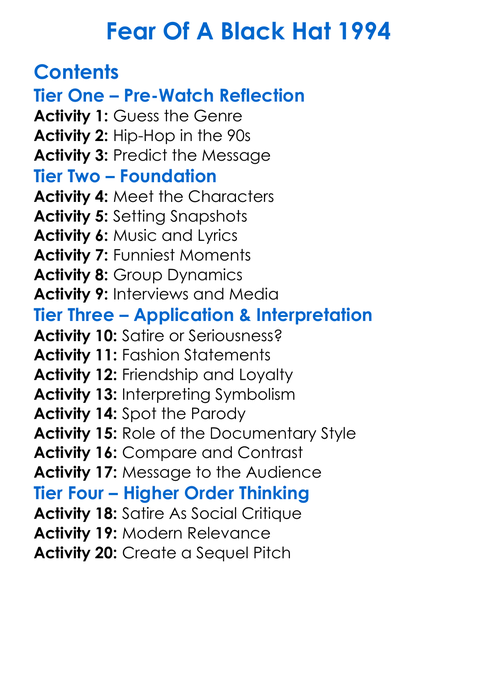 Fear Of A Black Hat 1994

Contents
Tier One – Pre-Watch Reflection
Activity 1: Guess the Genre
Activity 2: Hip-Hop in the 90s
Activity 3: Predict the Message
Tier Two – Foundation
Activity 4: Meet the Characters
Activity 5: Setting Snapshots
Activity 6: Music and Lyrics
Activity 7: Funniest Moments
Activity 8: Group Dynamics
Activity 9: Interviews and Media
Tier Three – Application & Interpretation
Activity 10: Satire or Seriousness?
Activity 11: Fashion Statements
Activity 12: Friendship and Loyalty
Activity 13: Interpreting Symbolism
Activity 14: Spot the Parody
Activity 15: Role of the Documentary Style
Activity 16: Compare and Contrast
Activity 17: Message to the Audience
Tier Four – Higher Order Thinking
Activity 18: Satire As Social Critique
Activity 19: Modern Relevance
Activity 20: Create a Sequel Pitch